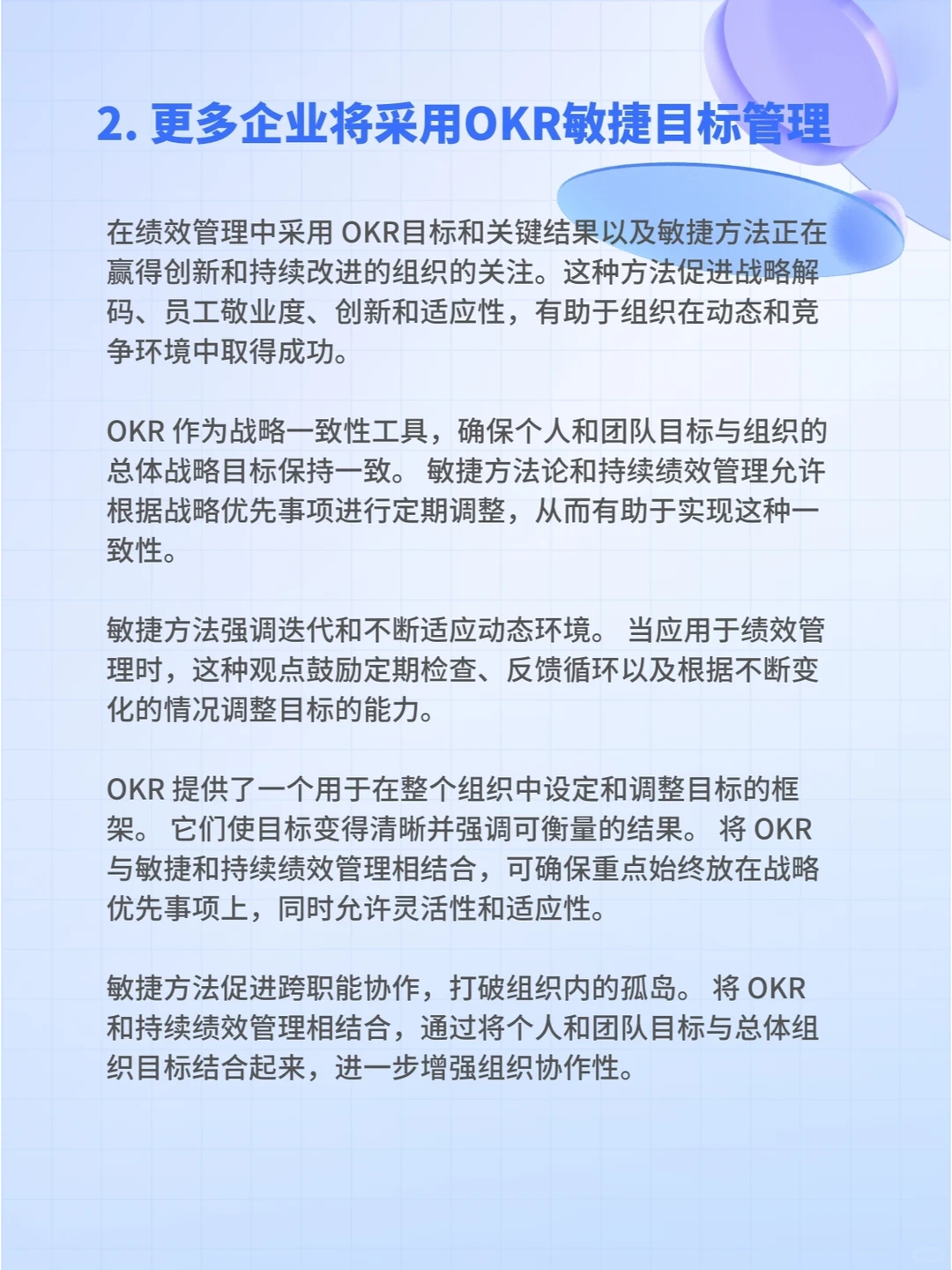 2. 更多企业将采用OKR敏捷目标管理

在绩效管理中采用 OKR目标和关键结果以及敏捷方法正在赢得创新和持续改进的组织的关注。这种方法促进战略解码、员工敬业度、创新和适应性，有助于组织在动态和竞争环境中取得成功。

OKR 作为战略一致性工具，确保个人和团队目标与组织的总体战略目标保持一致。 敏捷方法论和持续绩效管理允许根据战略优先事项进行定期调整，从而有助于实现这种一致性。

敏捷方法强调迭代和不断适应动态环境。 当应用于绩效管理时，这种观点鼓励定期检查、反馈循环以及根据不断变化的情况调整目标的能力。

OKR 提供了一个用于在整个组织中设定和调整目标的框架。 它们使目标变得清晰并强调可衡量的结果。 将 OKR 与敏捷和持续绩效管理相结合，可确保重点始终放在战略优先事项上，同时允许灵活性和适应性。

敏捷方法促进跨职能协作，打破组织内的孤岛。 将 OKR 和持续绩效管理相结合，通过将个人和团队目标与总体组织目标结合起来，进一步增强组织协作性。